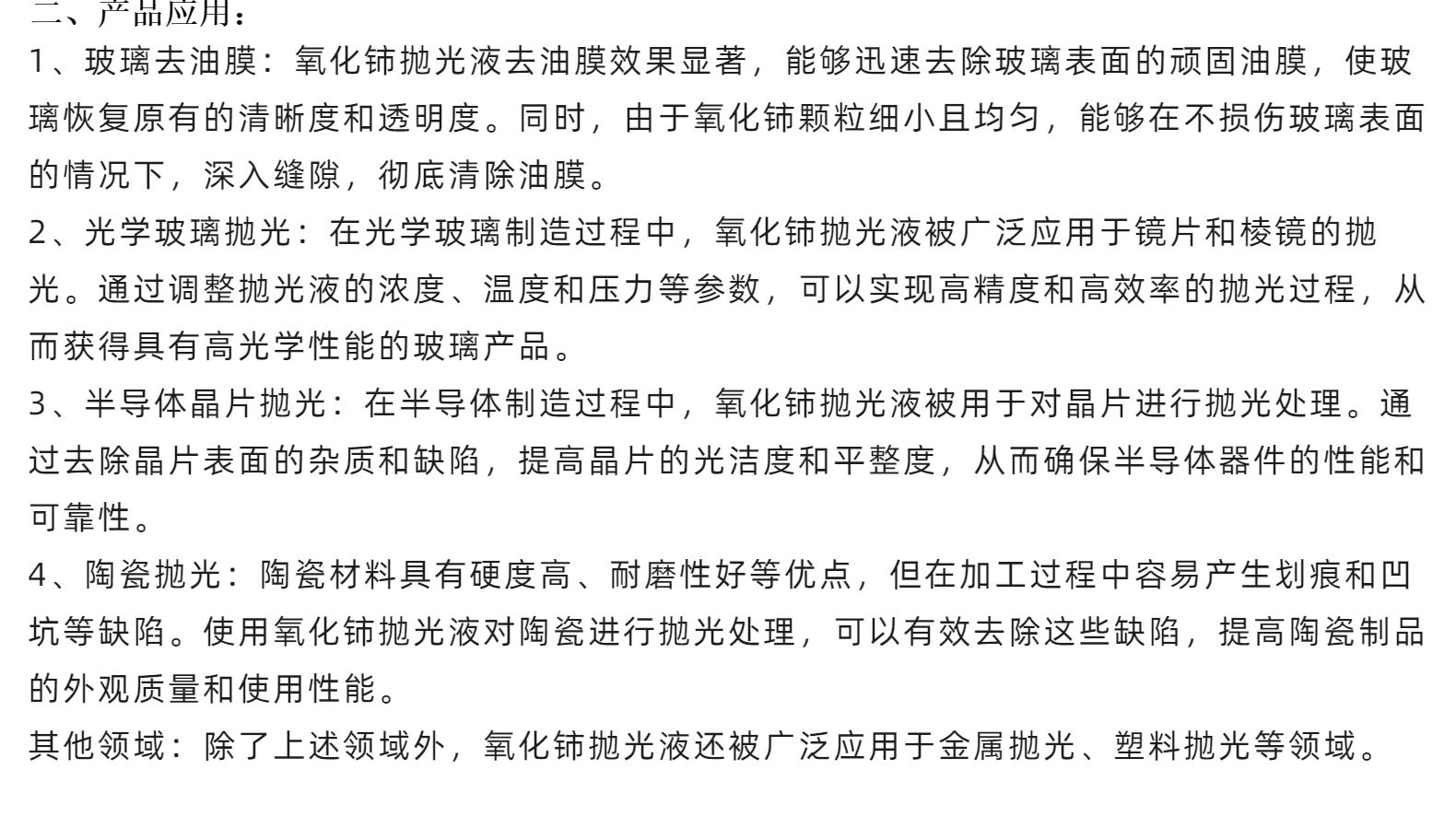 二、产品应用：
1、玻璃去油膜：氧化铈抛光液去油膜效果显著，能够迅速去除玻璃表面的顽固油膜，使玻璃恢复原有的清晰度和透明度。同时，由于氧化铈颗粒细小且均匀，能够在不损伤玻璃表面的情况下，深入缝隙，彻底清除油膜。
2、光学玻璃抛光：在光学玻璃制造过程中，氧化铈抛光液被广泛应用于镜片和棱镜的抛光。通过调整抛光液的浓度、温度和压力等参数，可以实现高精度和高效率的抛光过程，从而获得具有高光学性能的玻璃产品。
3、半导体晶片抛光：在半导体制造过程中，氧化铈抛光液被用于对晶片进行抛光处理。通过去除晶片表面的杂质和缺陷，提高晶片的光洁度和平整度，从而确保半导体器件的性能和可靠性。
4、陶瓷抛光：陶瓷材料具有硬度高、耐磨性好等优点，但在加工过程中容易产生划痕和凹坑等缺陷。使用氧化铈抛光液对陶瓷进行抛光处理，可以有效去除这些缺陷，提高陶瓷制品的外观质量和使用性能。
其他领域：除了上述领域外，氧化铈抛光液还被广泛应用于金属抛光、塑料抛光等领域。